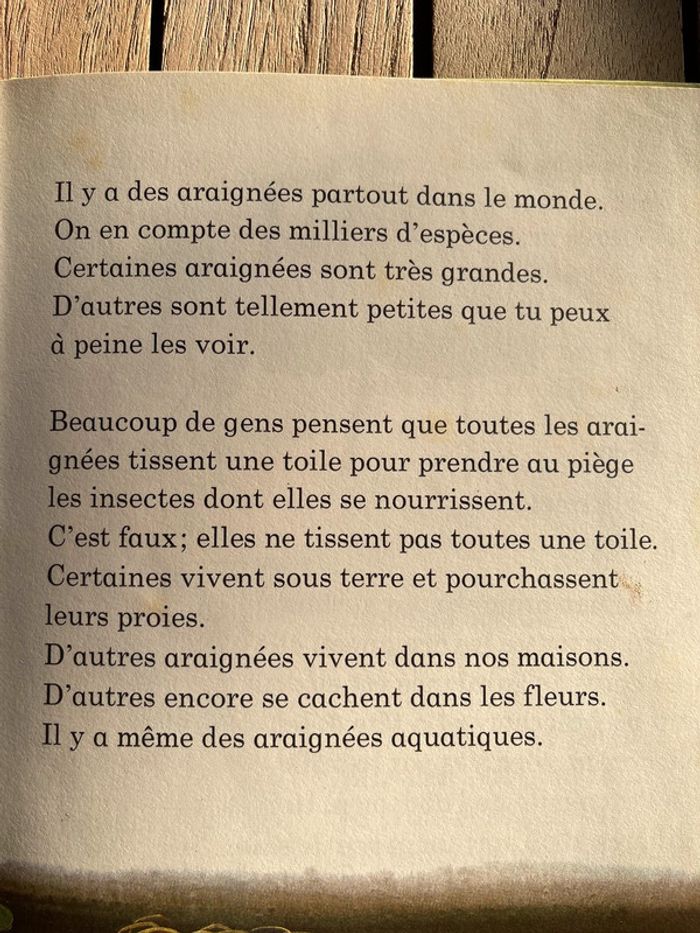 Il y a des araignées partout dans le monde.
On en compte des milliers d'espèces.
Certaines araignées sont très grandes.
D'autres sont tellement petites que tu peux à peine les voir.

Beaucoup de gens pensent que toutes les araignées tissent une toile pour prendre au piège les insectes dont elles se nourrissent.
C'est faux; elles ne tissent pas toutes une toile.
Certaines vivent sous terre et pourchassent leurs proies.
D'autres araignées vivent dans nos maisons.
D'autres encore se cachent dans les fleurs.
Il y a même des araignées aquatiques.